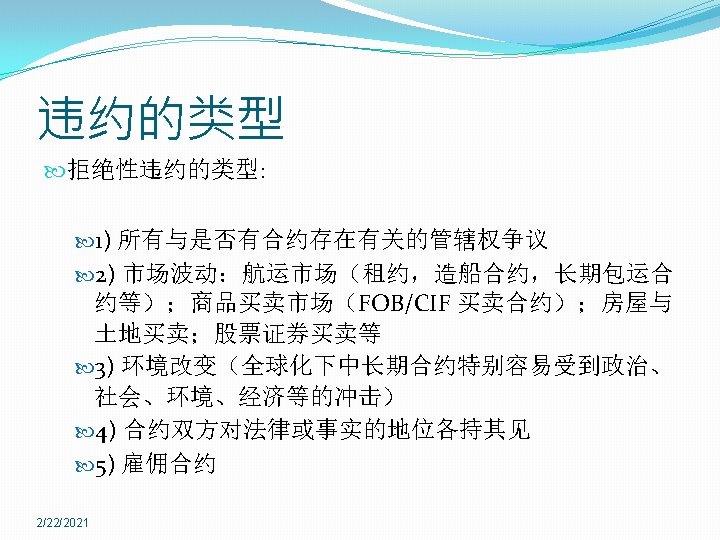 违约的类型

拒绝性违约的类型:

1)所有与是否有合约存在有关的管辖权争议

2)市场波动：航运市场（租约，造船合约，长期包运合约等）；商品买卖市场（FOB/CIF买卖合约）；房屋与土地买卖；股票证券买卖等

3)环境改变（全球化下中长期合约特别容易受到政治、社会、环境、经济等的冲击）

4)合约双方对法律或事实的地位各持其见

5)雇佣合约

2/22/2021